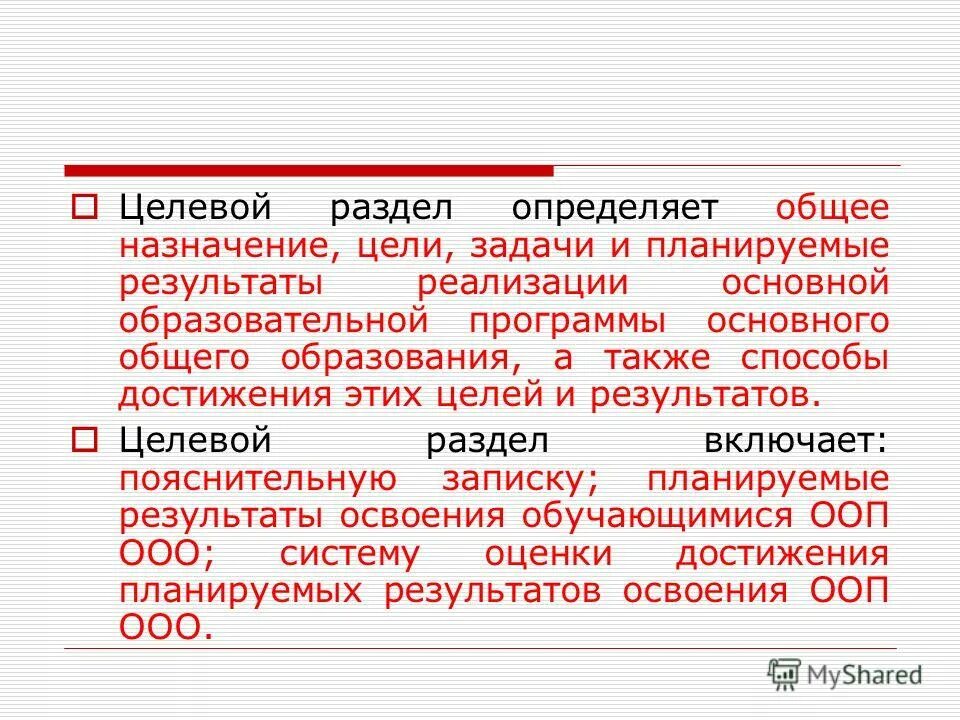 Целевой раздел определяет общее назначение, цели, задачи и планируемые результаты реализации основной образовательной программы основного общего образования, а также способы достижения этих целей и результатов.

Целевой раздел включает: пояснительную записку; планируемые результаты освоения обучающимися ООП ООО; систему оценки достижения планируемых результатов освоения ООП ООО.

MyShared